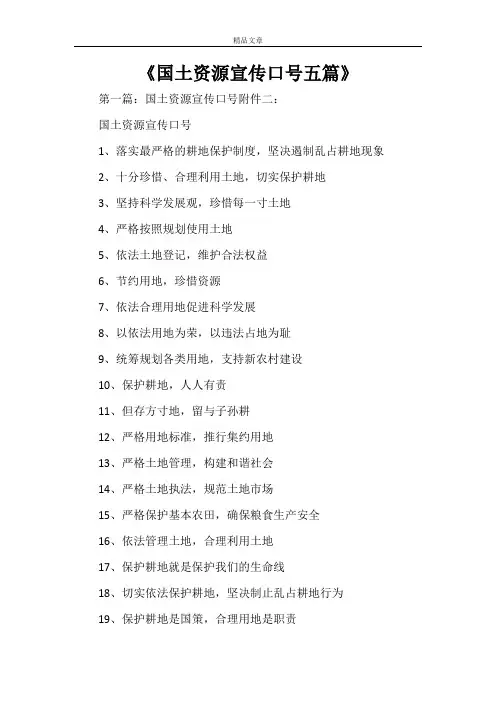 精品文章

《国土资源宣传口号五篇》

第一篇：国土资源宣传口号附件二：

国土资源宣传口号

1、落实最严格的耕地保护制度，坚决遏制乱占耕地现象

2、十分珍惜、合理利用土地，切实保护耕地

3、坚持科学发展观，珍惜每一寸土地

4、严格按照规划使用土地

5、依法土地登记，维护合法权益

6、节约用地，珍惜资源

7、依法合理用地促进科学发展

8、以依法用地为荣，以违法占地为耻

9、统筹规划各类用地，支持新农村建设

10、保护耕地，人人有责

11、但存方寸地，留与子孙耕

12、严格用地标准，推行集约用地

13、严格土地管理，构建和谐社会

14、严格土地执法，规范土地市场

15、严格保护基本农田，确保粮食生产安全

16、依法管理土地，合理利用土地

17、保护耕地就是保护我们的生命线

18、切实依法保护耕地，坚决制止乱占耕地行为

19、保护耕地是国策，合理用地是职责